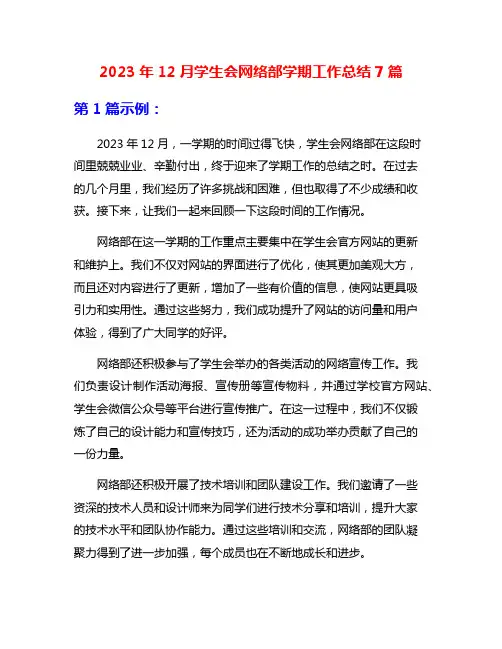 2023 年 12 月学生会网络部学期工作总结 7 篇

第 1 篇示例：

2023 年 12 月，一学期的时间过得飞快，学生会网络部在这段时间里兢兢业业、辛勤付出，终于迎来了学期工作的总结之时。在过去的几个月里，我们经历了许多挑战和困难，但也取得了不少成绩和收获。接下来，让我们一起来回顾一下这段时间的工作情况。

网络部在这一学期的工作重点主要集中在学生会官方网站的更新和维护上。我们不仅对网站的界面进行了优化，使其更加美观大方，而且还对内容进行了更新，增加了一些有价值的信息，使网站更具吸引力和实用性。通过这些努力，我们成功提升了网站的访问量和用户体验，得到了广大同学的好评。

网络部还积极参与了学生会举办的各类活动的网络宣传工作。我们负责设计制作活动海报、宣传册等宣传物料，并通过学校官方网站、学生会微信公众号等平台进行宣传推广。在这一过程中，我们不仅锻炼了自己的设计能力和宣传技巧，还为活动的成功举办贡献了自己的一份力量。

网络部还积极开展了技术培训和团队建设工作。我们邀请了一些资深的技术人员和设计师来为同学们进行技术分享和培训，提升大家的技术水平和团队协作能力。通过这些培训和交流，网络部的团队凝聚力得到了进一步加强，每个成员也在不断地成长和进步。